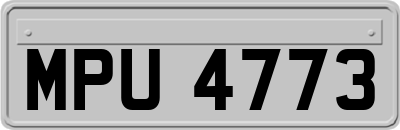 MPU 4773